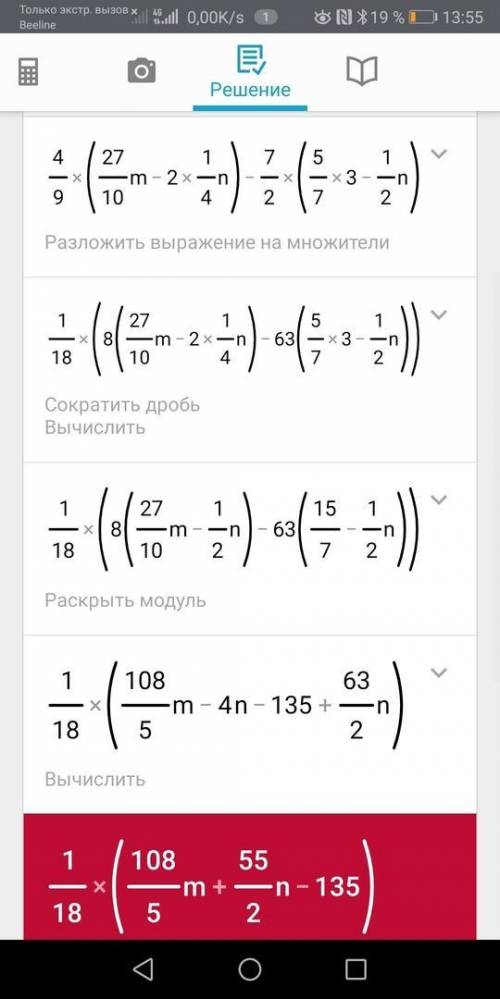 Только экстр. вызов Beeline 4G 0,00K/s 1 19 % 13:55

Решение

$\frac{4}{9} \times \left(\frac{27}{10}m - 2 \times \frac{1}{4}n\right) - \frac{7}{2} \times \left(\frac{5}{7} \times 3 - \frac{1}{2}n\right)$

Разложить выражение на множители

$\frac{1}{18} \times \left(8\left(\frac{27}{10}m - 2 \times \frac{1}{4}n\right) - 63\left(\frac{5}{7} \times 3 - \frac{1}{2}n\right)\right)$

Сократить дробь
Вычислить

$\frac{1}{18} \times \left(8\left(\frac{27}{10}m - \frac{1}{2}n\right) - 63\left(\frac{15}{7} - \frac{1}{2}n\right)\right)$

Раскрыть модуль

$\frac{1}{18} \times \left(\frac{108}{5}m - 4n - 135 + \frac{63}{2}n\right)$

Вычислить

$\frac{1}{18} \times \left(\frac{108}{5}m + \frac{55}{2}n - 135\right)$